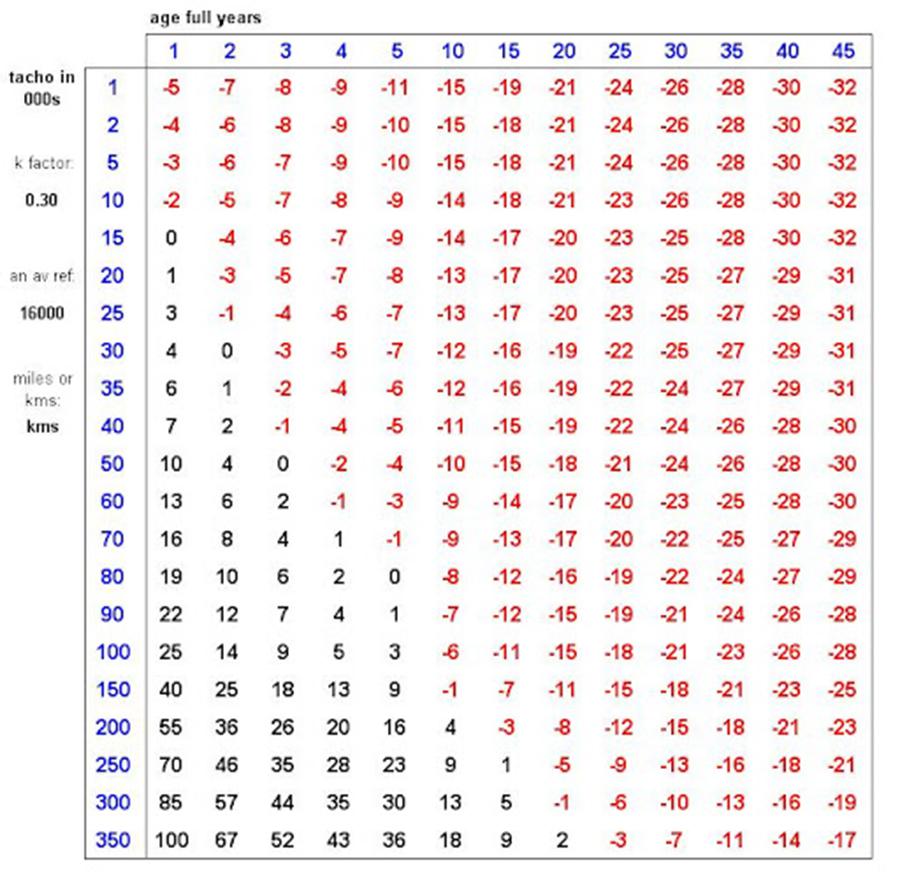 age full years

tacho in 000s

k factor: 0.30

an av ref: 16000

miles or kms: kms

| | 1 | 2 | 3 | 4 | 5 | 10 | 15 | 20 | 25 | 30 | 35 | 40 | 45 |
|---|---|---|---|---|---|---|---|---|---|---|---|---|---|
| 1 | -5 | -7 | -8 | -9 | -11 | -15 | -19 | -21 | -24 | -26 | -28 | -30 | -32 |
| 2 | -4 | -6 | -8 | -9 | -10 | -15 | -18 | -21 | -24 | -26 | -28 | -30 | -32 |
| 5 | -3 | -6 | -7 | -9 | -10 | -15 | -18 | -21 | -24 | -26 | -28 | -30 | -32 |
| 10 | -2 | -5 | -7 | -8 | -9 | -14 | -18 | -21 | -23 | -26 | -28 | -30 | -32 |
| 15 | 0 | -4 | -6 | -7 | -9 | -14 | -17 | -20 | -23 | -25 | -28 | -30 | -32 |
| 20 | 1 | -3 | -5 | -7 | -8 | -13 | -17 | -20 | -23 | -25 | -27 | -29 | -31 |
| 25 | 3 | -1 | -4 | -6 | -7 | -13 | -17 | -20 | -23 | -25 | -27 | -29 | -31 |
| 30 | 4 | 0 | -3 | -5 | -7 | -12 | -16 | -19 | -22 | -25 | -27 | -29 | -31 |
| 35 | 6 | 1 | -2 | -4 | -6 | -12 | -16 | -19 | -22 | -24 | -27 | -29 | -31 |
| 40 | 7 | 2 | -1 | -4 | -5 | -11 | -15 | -19 | -22 | -24 | -26 | -28 | -30 |
| 50 | 10 | 4 | 0 | -2 | -4 | -10 | -15 | -18 | -21 | -24 | -26 | -28 | -30 |
| 60 | 13 | 6 | 2 | -1 | -3 | -9 | -14 | -17 | -20 | -23 | -25 | -28 | -30 |
| 70 | 16 | 8 | 4 | 1 | -1 | -9 | -13 | -17 | -20 | -22 | -25 | -27 | -29 |
| 80 | 19 | 10 | 6 | 2 | 0 | -8 | -12 | -16 | -19 | -22 | -24 | -27 | -29 |
| 90 | 22 | 12 | 7 | 4 | 1 | -7 | -12 | -15 | -19 | -21 | -24 | -26 | -28 |
| 100 | 25 | 14 | 9 | 5 | 3 | -6 | -11 | -15 | -18 | -21 | -23 | -26 | -28 |
| 150 | 40 | 25 | 18 | 13 | 9 | -1 | -7 | -11 | -15 | -18 | -21 | -23 | -25 |
| 200 | 55 | 36 | 26 | 20 | 16 | 4 | -3 | -8 | -12 | -15 | -18 | -21 | -23 |
| 250 | 70 | 46 | 35 | 28 | 23 | 9 | 1 | -5 | -9 | -13 | -16 | -18 | -21 |
| 300 | 85 | 57 | 44 | 35 | 30 | 13 | 5 | -1 | -6 | -10 | -13 | -16 | -19 |
| 350 | 100 | 67 | 52 | 43 | 36 | 18 | 9 | 2 | -3 | -7 | -11 | -14 | -17 |